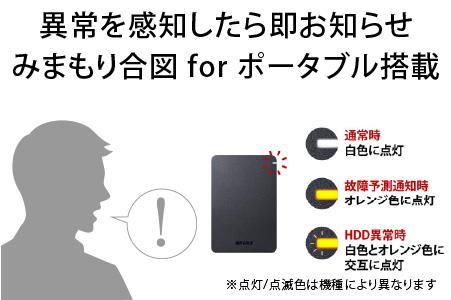 異常を感知したら即お知らせ
みまもり合図 for ポータブル搭載

!

BUFFALO

通常時
白色に点灯

故障予測通知時
オレンジ色に点灯

HDD異常時
白色とオレンジ色に交互に点灯

※点灯/点滅色は機種により異なります